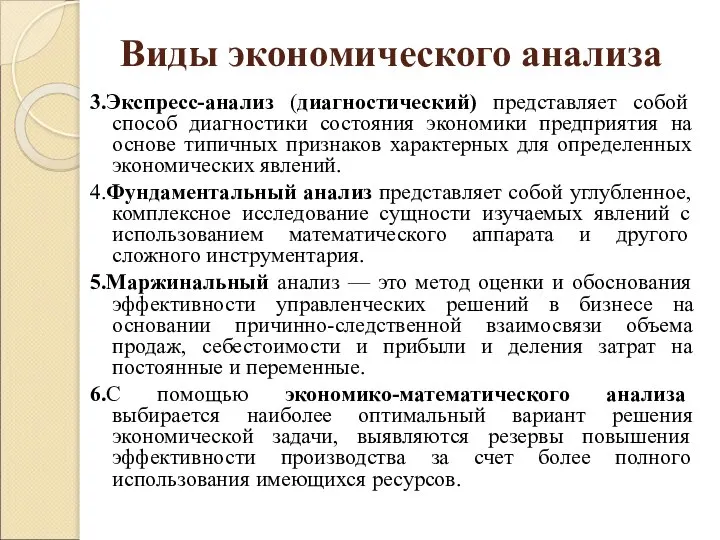 Виды экономического анализа

3.Экспресс-анализ (диагностический) представляет собой способ диагностики состояния экономики предприятия на основе типичных признаков характерных для определенных экономических явлений.

4.Фундаментальный анализ представляет собой углубленное, комплексное исследование сущности изучаемых явлений с использованием математического аппарата и другого сложного инструментария.

5.Маржинальный анализ — это метод оценки и обоснования эффективности управленческих решений в бизнесе на основании причинно-следственной взаимосвязи объема продаж, себестоимости и прибыли и деления затрат на постоянные и переменные.

6.С помощью экономико-математического анализа выбирается наиболее оптимальный вариант решения экономической задачи, выявляются резервы повышения эффективности производства за счет более полного использования имеющихся ресурсов.